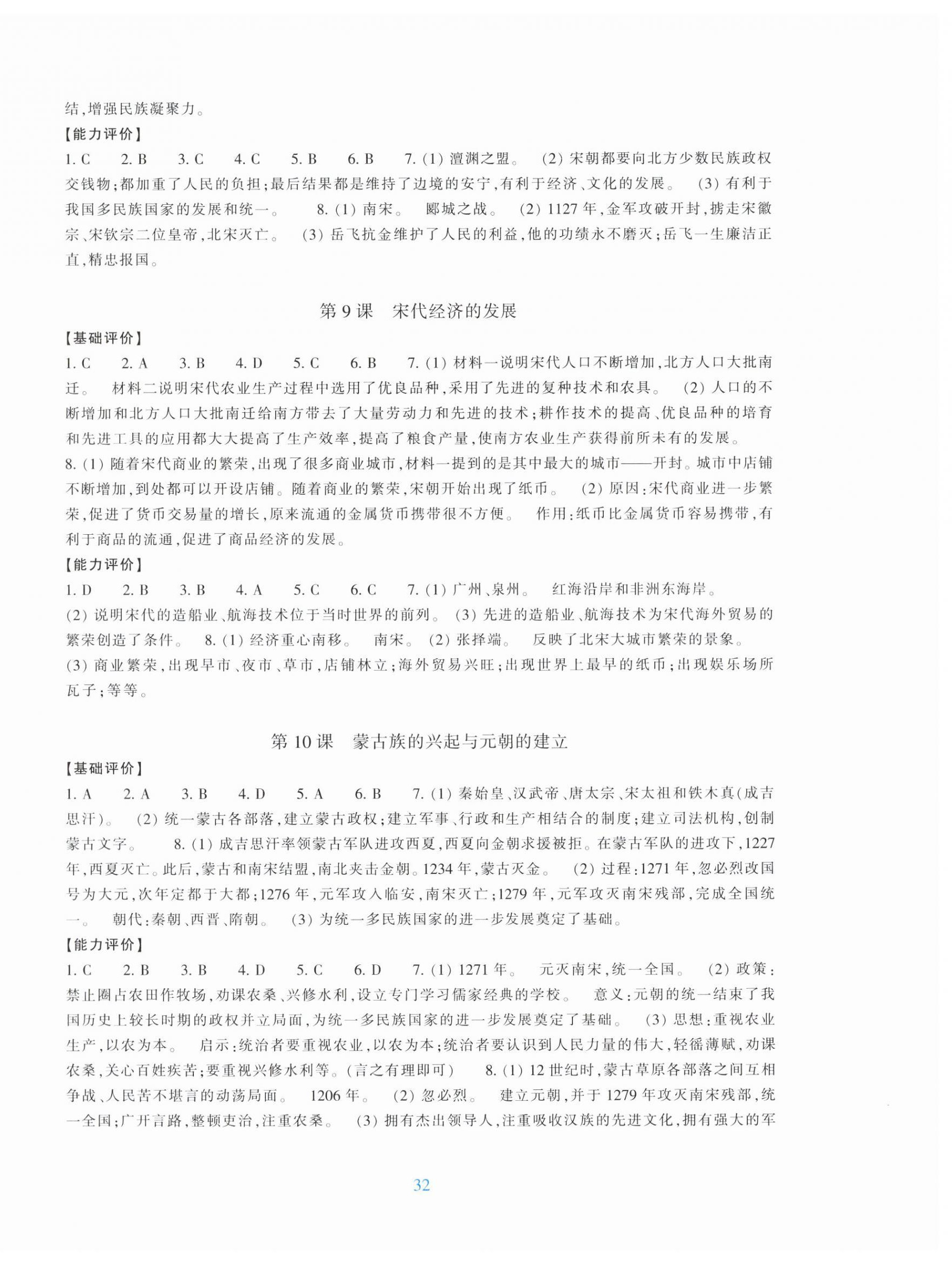 结,增强民族凝聚力。
【能力评价】
1. C　2. B　3. C　4. C　5. B　6. B　7. (1) 澶渊之盟。　(2) 宋朝都要向北方少数民族政权交钱物;都加重了人民的负担;最后结果都是维持了边境的安宁,有利于经济、文化的发展。　(3) 有利于我国多民族国家的发展和统一。　8. (1) 南宋。　郾城之战。　(2) 1127 年,金军攻破开封,掳走宋徽宗、宋钦宗二位皇帝,北宋灭亡。　(3) 岳飞抗金维护了人民的利益,他的功绩永不磨灭;岳飞一生廉洁正直,精忠报国。

第 9 课　宋代经济的发展

【基础评价】
1. C　2. A　3. B　4. D　5. C　6. B　7. (1) 材料一说明宋代人口不断增加,北方人口大批南迁。　材料二说明宋代农业生产过程中选用了优良品种,采用了先进的复种技术和农具。　(2) 人口的不断增加和北方人口大批南迁给南方带去了大量劳动力和先进的技术;耕作技术的提高、优良品种的培育和先进工具的应用都大大提高了生产效率,提高了粮食产量,使南方农业生产获得前所未有的发展。
8. (1) 随着宋代商业的繁荣,出现了很多商业城市,材料一提到的是其中最大的城市——开封。城市中店铺不断增加,到处都可以开设店铺。随着商业的繁荣,宋朝开始出现了纸币。　(2) 原因:宋代商业进一步繁荣,促进了货币交易量的增长,原来流通的金属货币携带很不方便。　作用:纸币比金属货币容易携带,有利于商品的流通,促进了商品经济的发展。
【能力评价】
1. D　2. B　3. B　4. A　5. C　6. C　7. (1) 广州、泉州。　红海沿岸和非洲东海岸。
(2) 说明宋代的造船业、航海技术位于当时世界的前列。　(3) 先进的造船业、航海技术为宋代海外贸易的繁荣创造了条件。　8. (1) 经济重心南移。　南宋。　(2) 张择端。　反映了北宋大城市繁荣的景象。
(3) 商业繁荣,出现早市、夜市、草市,店铺林立;海外贸易兴旺;出现世界上最早的纸币;出现娱乐场所瓦子;等等。

第 10 课　蒙古族的兴起与元朝的建立

【基础评价】
1. A　2. A　3. B　4. D　5. A　6. B　7. (1) 秦始皇、汉武帝、唐太宗、宋太祖和铁木真(成吉思汗)。　(2) 统一蒙古各部落,建立蒙古政权;建立军事、行政和生产相结合的制度;建立司法机构,创制蒙古文字。　8. (1) 成吉思汗率领蒙古军队进攻西夏,西夏向金朝求援被拒。在蒙古军队的进攻下,1227 年,西夏灭亡。此后,蒙古和南宋结盟,南北夹击金朝。1234 年,蒙古灭金。　(2) 过程:1271 年,忽必烈改国号为大元,次年定都于大都;1276 年,元军攻入临安,南宋灭亡;1279 年,元军攻灭南宋残部,完成全国统一。　朝代:秦朝、西晋、隋朝。　(3) 为统一多民族国家的进一步发展奠定了基础。
【能力评价】
1. C　2. B　3. B　4. D　5. C　6. D　7. (1) 1271 年。　元灭南宋,统一全国。　(2) 政策:禁止圈占农田作牧场,劝课农桑、兴修水利,设立专门学习儒家经典的学校。　意义:元朝的统一结束了我国历史上较长时期的政权并立局面,为统一多民族国家的进一步发展奠定了基础。　(3) 思想:重视农业生产,以农为本。　启示:统治者要重视农业,以农为本;统治者要认识到人民力量的伟大,轻徭薄赋,劝课农桑,关心百姓疾苦;要重视兴修水利等。(言之有理即可)　8. (1) 12 世纪时,蒙古草原各部落之间互相争战、人民苦不堪言的动荡局面。　1206 年。　(2) 忽必烈。　建立元朝,并于 1279 年攻灭南宋残部,统一全国;广开言路,整顿吏治,注重农桑。　(3) 拥有杰出领导人,注重吸收汉族的先进文化,拥有强大的军

32